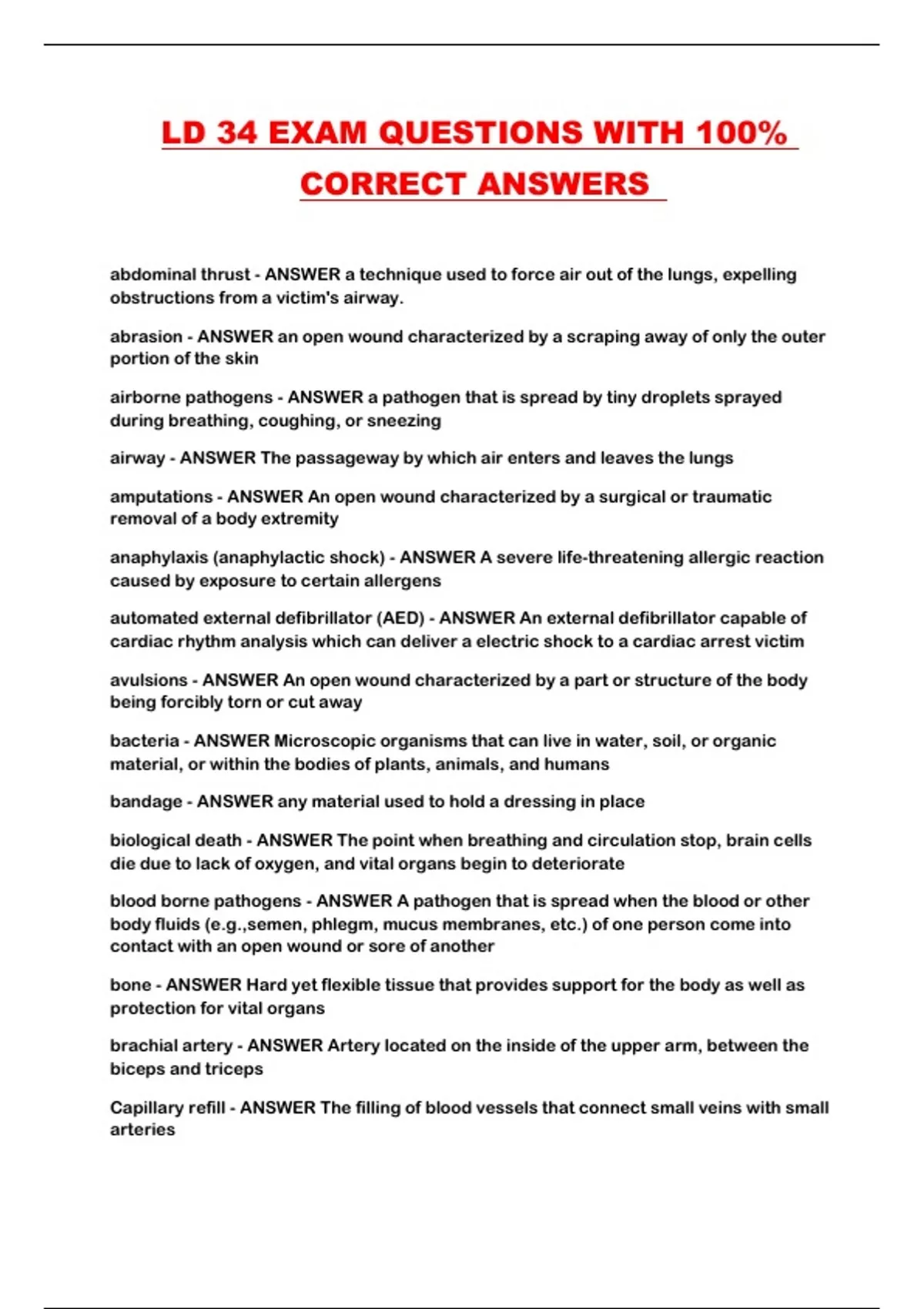 LD 34 EXAM QUESTIONS WITH 100% CORRECT ANSWERS

abdominal thrust - ANSWER a technique used to force air out of the lungs, expelling obstructions from a victim's airway.

abrasion - ANSWER an open wound characterized by a scraping away of only the outer portion of the skin

airborne pathogens - ANSWER a pathogen that is spread by tiny droplets sprayed during breathing, coughing, or sneezing

airway - ANSWER The passageway by which air enters and leaves the lungs

amputations - ANSWER An open wound characterized by a surgical or traumatic removal of a body extremity

anaphylaxis (anaphylactic shock) - ANSWER A severe life-threatening allergic reaction caused by exposure to certain allergens

automated external defibrillator (AED) - ANSWER An external defibrillator capable of cardiac rhythm analysis which can deliver a electric shock to a cardiac arrest victim

avulsions - ANSWER An open wound characterized by a part or structure of the body being forcibly torn or cut away

bacteria - ANSWER Microscopic organisms that can live in water, soil, or organic material, or within the bodies of plants, animals, and humans

bandage - ANSWER any material used to hold a dressing in place

biological death - ANSWER The point when breathing and circulation stop, brain cells die due to lack of oxygen, and vital organs begin to deteriorate

blood borne pathogens - ANSWER A pathogen that is spread when the blood or other body fluids (e.g.,semen, phlegm, mucus membranes, etc.) of one person come into contact with an open wound or sore of another

bone - ANSWER Hard yet flexible tissue that provides support for the body as well as protection for vital organs

brachial artery - ANSWER Artery located on the inside of the upper arm, between the biceps and triceps

Capillary refill - ANSWER The filling of blood vessels that connect small veins with small arteries